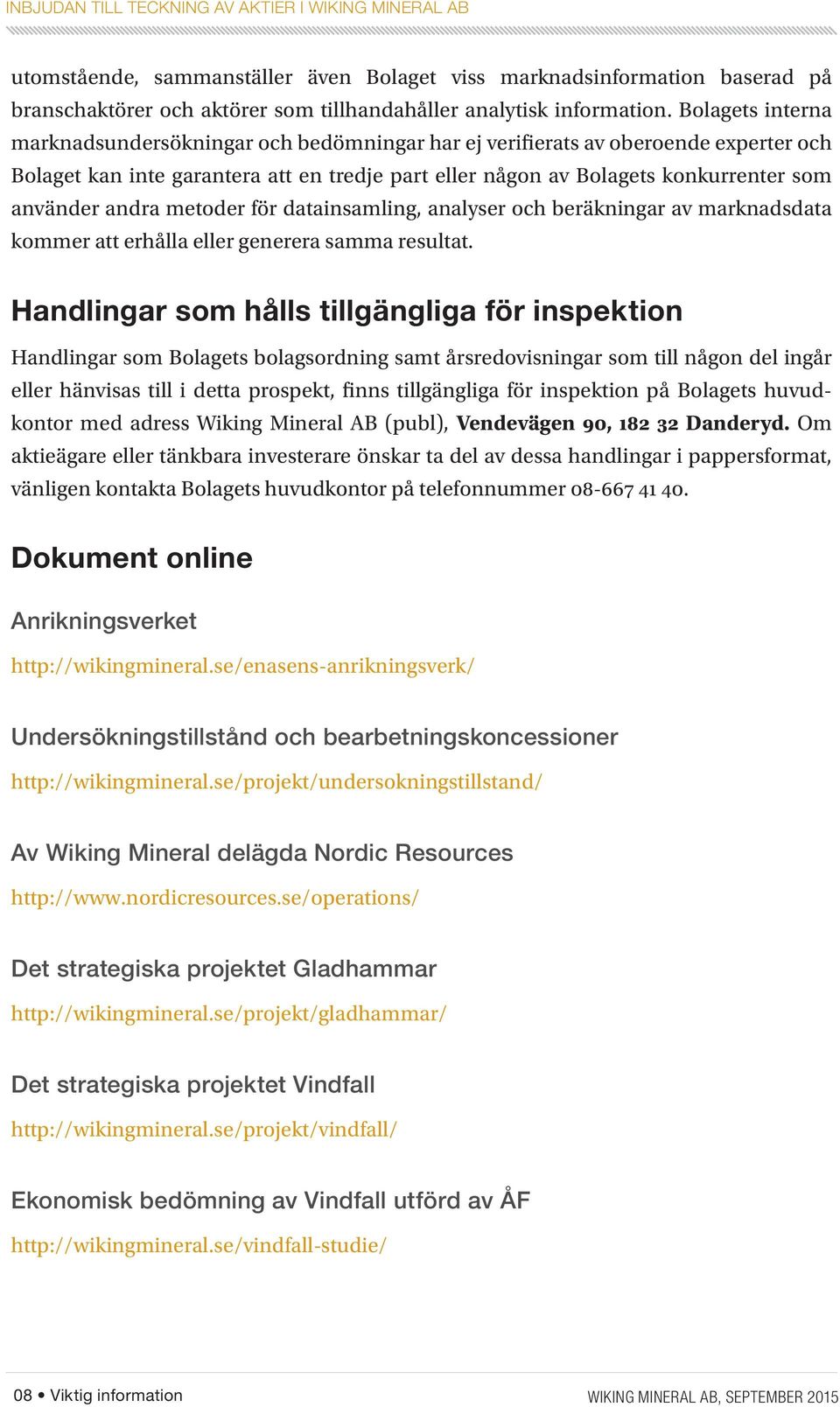 INBJUDAN TILL TECKNING AV AKTIER I WIKING MINERAL AB

utomstående, sammanställer även Bolaget viss marknadsinformation baserad på branschaktörer och aktörer som tillhandahåller analytisk information. Bolagets interna marknadsundersökningar och bedömningar har ej verifierats av oberoende experter och Bolaget kan inte garantera att en tredje part eller någon av Bolagets konkurrenter som använder andra metoder för datainsamling, analyser och beräkningar av marknadsdata kommer att erhålla eller generera samma resultat.

Handlingar som hålls tillgängliga för inspektion

Handlingar som Bolagets bolagsordning samt årsredovisningar som till någon del ingår eller hänvisas till i detta prospekt, finns tillgängliga för inspektion på Bolagets huvudkontor med adress Wiking Mineral AB (publ), Vendevägen 90, 182 32 Danderyd. Om aktieägare eller tänkbara investerare önskar ta del av dessa handlingar i pappersformat, vänligen kontakta Bolagets huvudkontor på telefonnummer 08-667 41 40.

Dokument online

Anrikningsverket

http://wikingmineral.se/enasens-anrikningsverk/

Undersökningstillstånd och bearbetningskoncessioner

http://wikingmineral.se/projekt/undersokningstillstand/

Av Wiking Mineral delägda Nordic Resources

http://www.nordicresources.se/operations/

Det strategiska projektet Gladhammar

http://wikingmineral.se/projekt/gladhammar/

Det strategiska projektet Vindfall

http://wikingmineral.se/projekt/vindfall/

Ekonomisk bedömning av Vindfall utförd av ÅF

http://wikingmineral.se/vindfall-studie/

08 • Viktig information

WIKING MINERAL AB, SEPTEMBER 2015